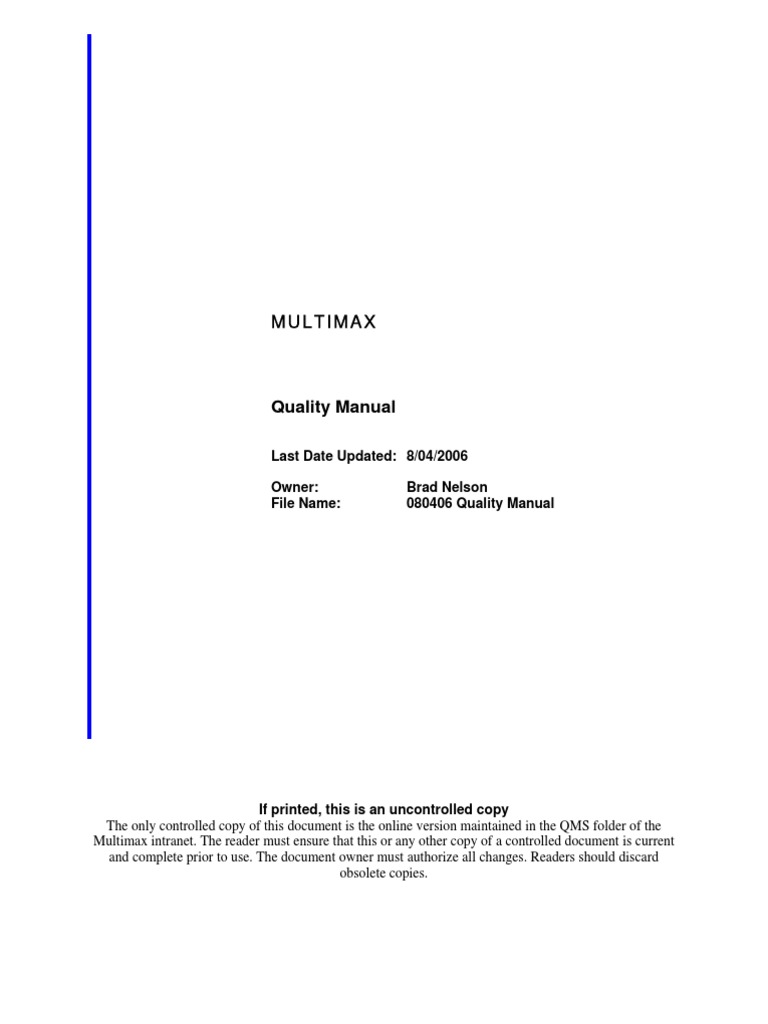 MULTIMAX

Quality Manual

Last Date Updated: 8/04/2006

Owner: Brad Nelson
File Name: 080406 Quality Manual

If printed, this is an uncontrolled copy
The only controlled copy of this document is the online version maintained in the QMS folder of the Multimax intranet. The reader must ensure that this or any other copy of a controlled document is current and complete prior to use. The document owner must authorize all changes. Readers should discard obsolete copies.